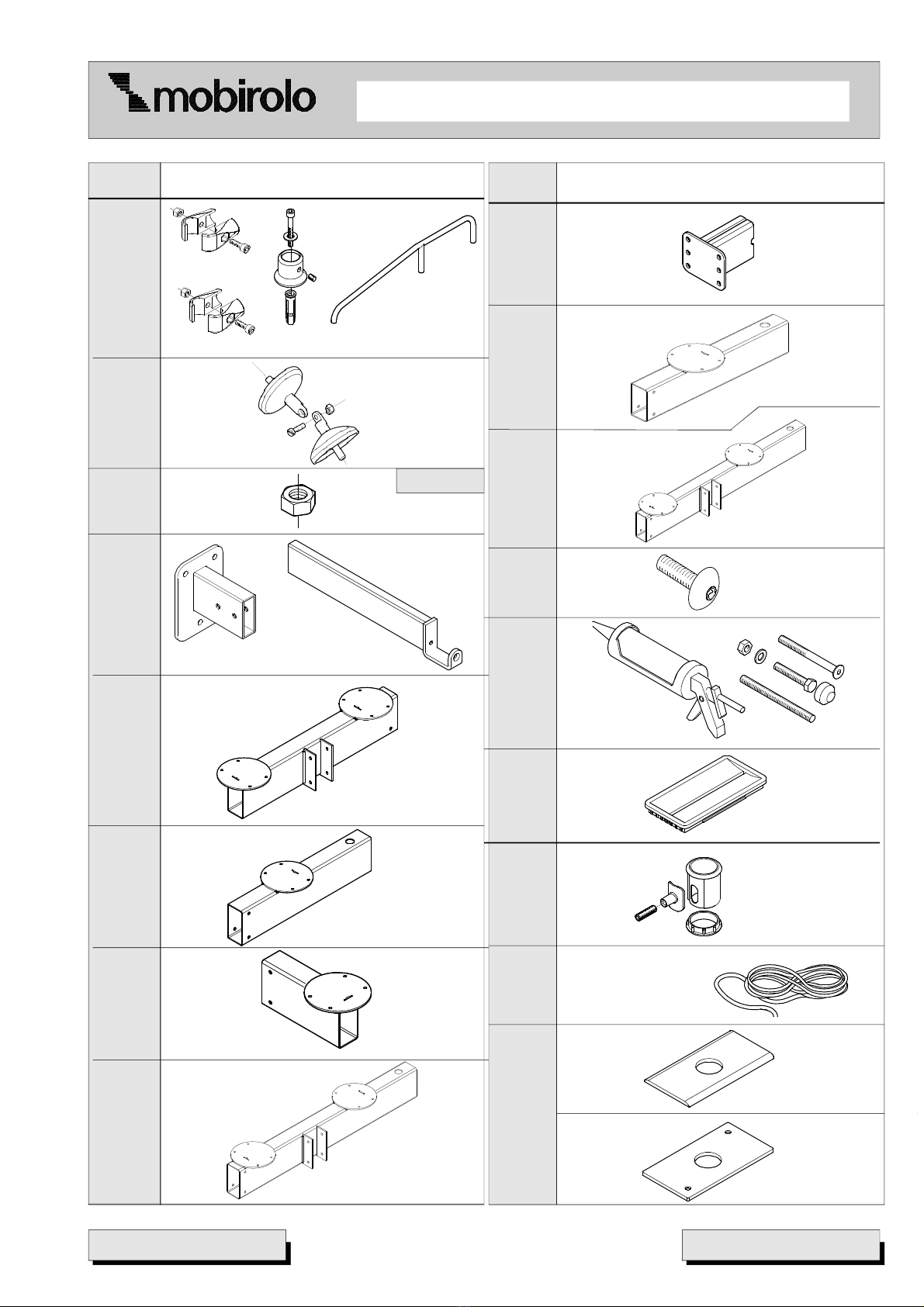 mobirolo